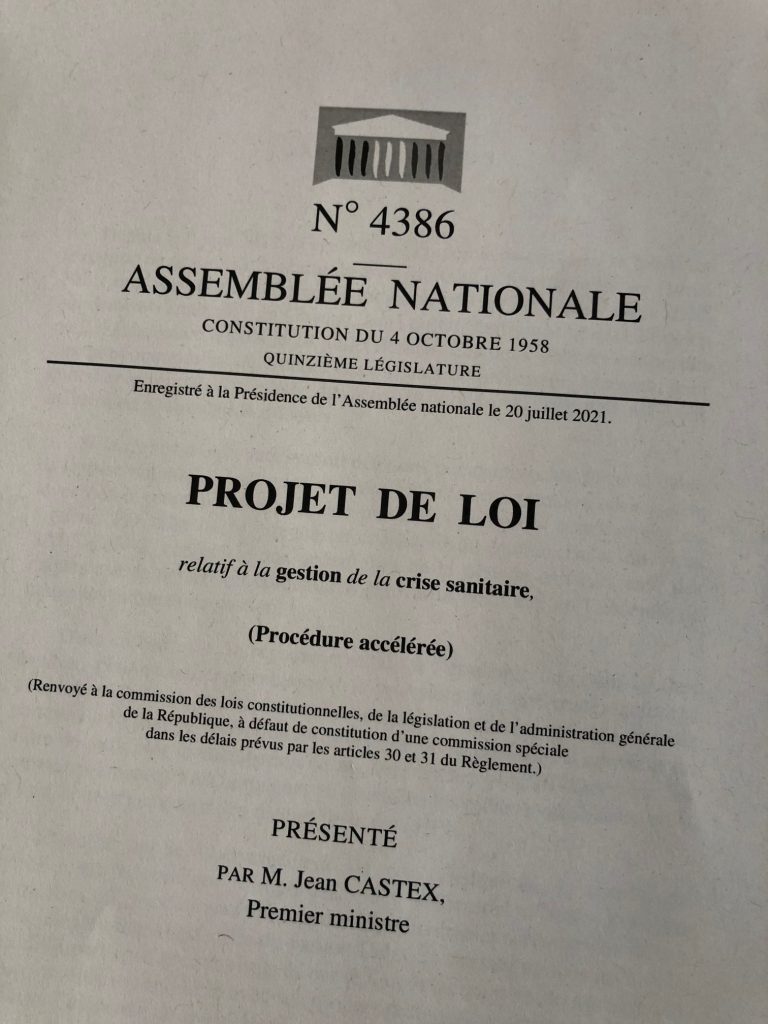 N° 4386

ASSEMBLÉE NATIONALE

CONSTITUTION DU 4 OCTOBRE 1958

QUINZIÈME LÉGISLATURE

Enregistré à la Présidence de l'Assemblée nationale le 20 juillet 2021.

PROJET DE LOI

relatif à la gestion de la crise sanitaire,

(Procédure accélérée)

(Renvoyé à la commission des lois constitutionnelles, de la législation et de l'administration générale de la République, à défaut de constitution d'une commission spéciale dans les délais prévus par les articles 30 et 31 du Règlement.)

PRÉSENTÉ

PAR M. Jean CASTEX,
Premier ministre